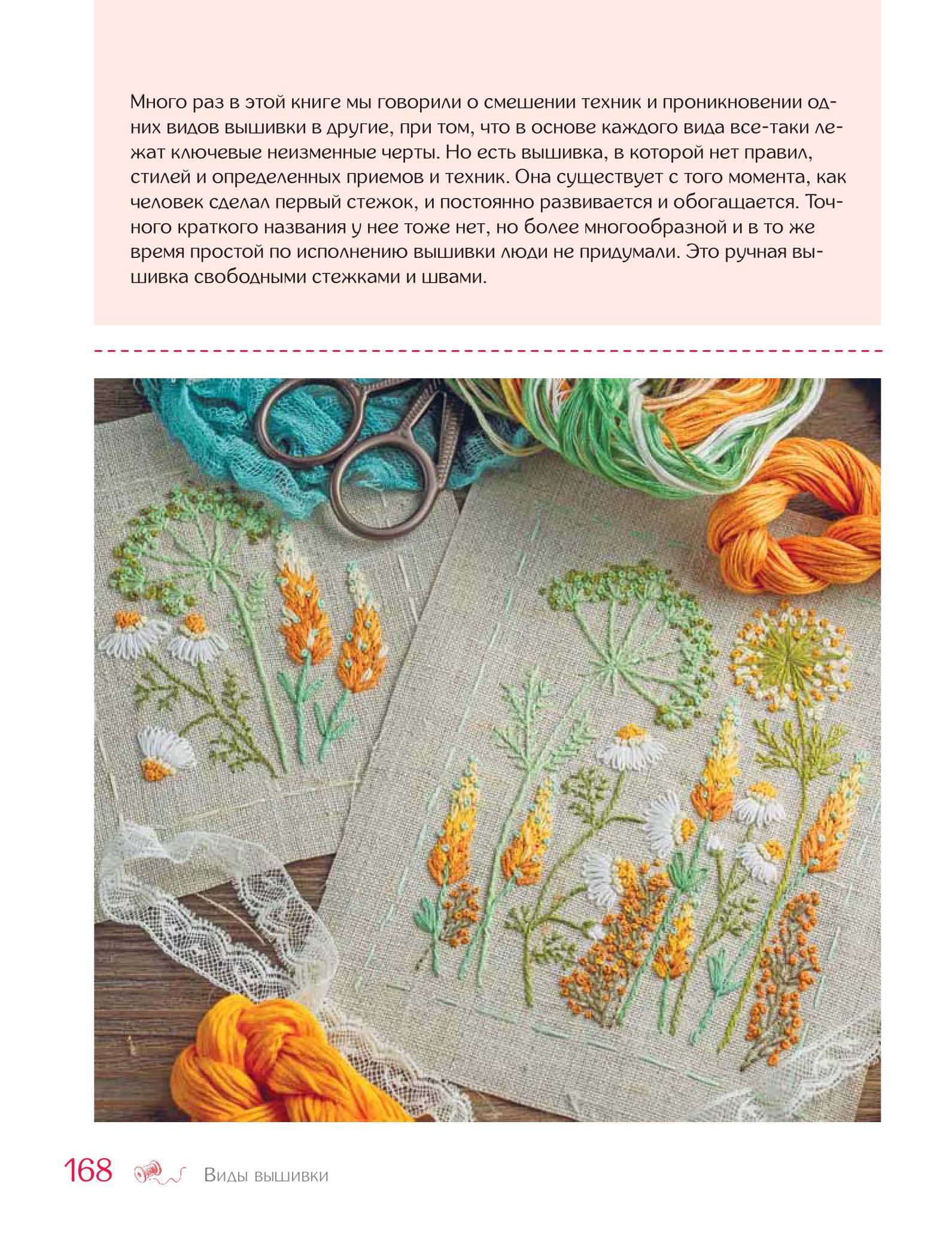 Много раз в этой книге мы говорили о смешении техник и проникновении одних видов вышивки в другие, при том, что в основе каждого вида все-таки лежат ключевые неизменные черты. Но есть вышивка, в которой нет правил, стилей и определенных приемов и техник. Она существует с того момента, как человек сделал первый стежок, и постоянно развивается и обогащается. Точного краткого названия у нее тоже нет, но более многообразной и в то же время простой по исполнению вышивки люди не придумали. Это ручная вышивка свободными стежками и швами.

168 Виды вышивки